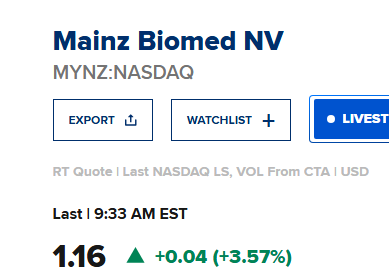 Mainz Biomed NV
MYNZ:NASDAQ

EXPORT

WATCHLIST +

LIVEST

RT Quote | Last NASDAQ LS, VOL From CTA | USD

Last | 9:33 AM EST

1.16 +0.04 (+3.57%)